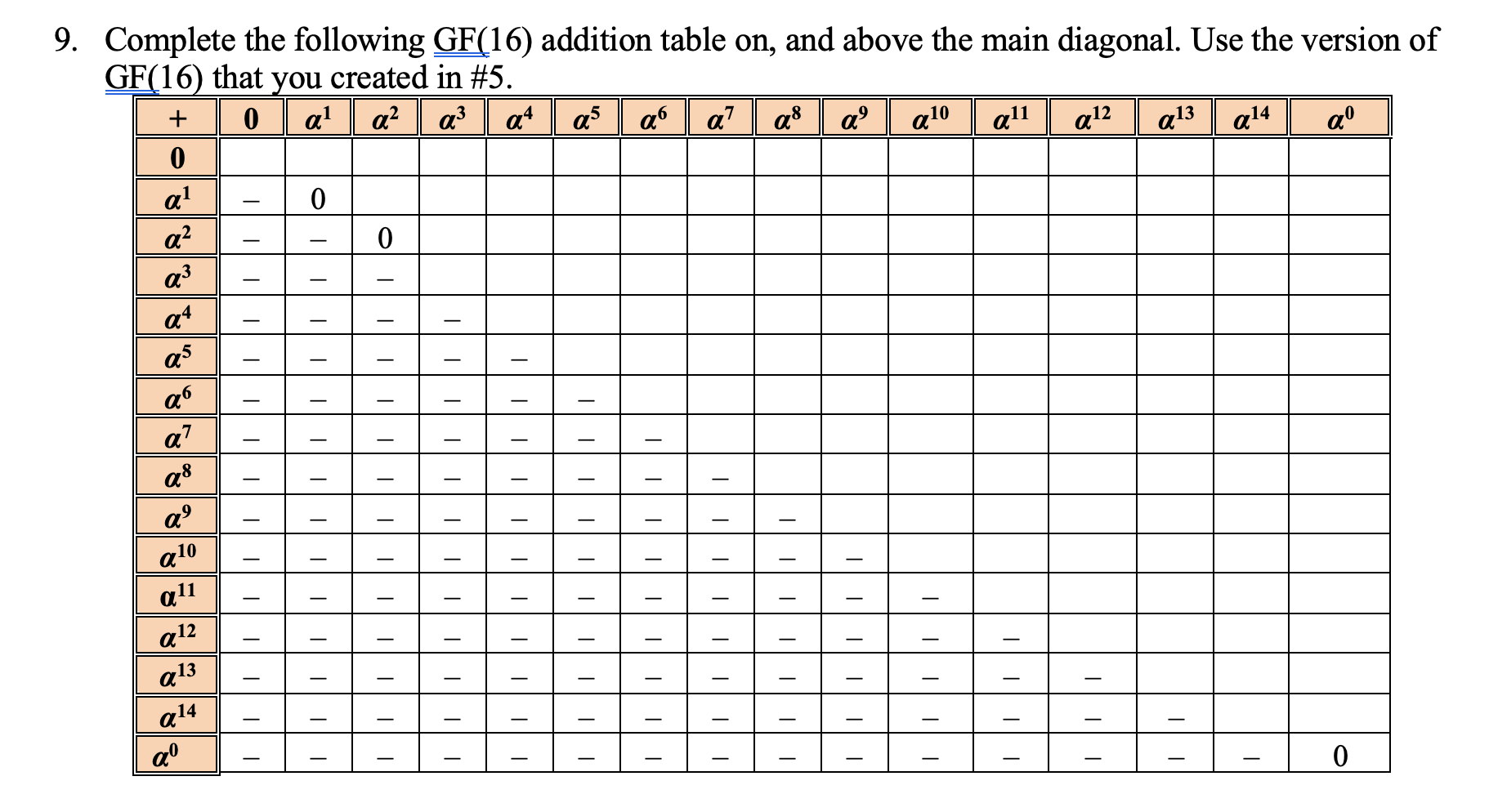 9. Complete the following GF(16) addition table on, and above the main diagonal. Use the version of GF(16) that you created in #5.

| + | 0 | $\alpha^1$ | $\alpha^2$ | $\alpha^3$ | $\alpha^4$ | $\alpha^5$ | $\alpha^6$ | $\alpha^7$ | $\alpha^8$ | $\alpha^9$ | $\alpha^{10}$ | $\alpha^{11}$ | $\alpha^{12}$ | $\alpha^{13}$ | $\alpha^{14}$ | $\alpha^0$ |
|---|---|---|---|---|---|---|---|---|---|---|---|---|---|---|---|---|
| 0 | | | | | | | | | | | | | | | | |
| $\alpha^1$ | – | 0 | | | | | | | | | | | | | | |
| $\alpha^2$ | – | – | 0 | | | | | | | | | | | | | |
| $\alpha^3$ | – | – | – | | | | | | | | | | | | | |
| $\alpha^4$ | – | – | – | – | | | | | | | | | | | | |
| $\alpha^5$ | – | – | – | – | – | | | | | | | | | | | |
| $\alpha^6$ | – | – | – | – | – | – | | | | | | | | | | |
| $\alpha^7$ | – | – | – | – | – | – | – | | | | | | | | | |
| $\alpha^8$ | – | – | – | – | – | – | – | – | | | | | | | | |
| $\alpha^9$ | – | – | – | – | – | – | – | – | – | | | | | | | |
| $\alpha^{10}$ | – | – | – | – | – | – | – | – | – | – | | | | | | |
| $\alpha^{11}$ | – | – | – | – | – | – | – | – | – | – | – | | | | | |
| $\alpha^{12}$ | – | – | – | – | – | – | – | – | – | – | – | – | | | | |
| $\alpha^{13}$ | – | – | – | – | – | – | – | – | – | – | – | – | – | | | |
| $\alpha^{14}$ | – | – | – | – | – | – | – | – | – | – | – | – | – | – | | |
| $\alpha^0$ | – | – | – | – | – | – | – | – | – | – | – | – | – | – | – | 0 |